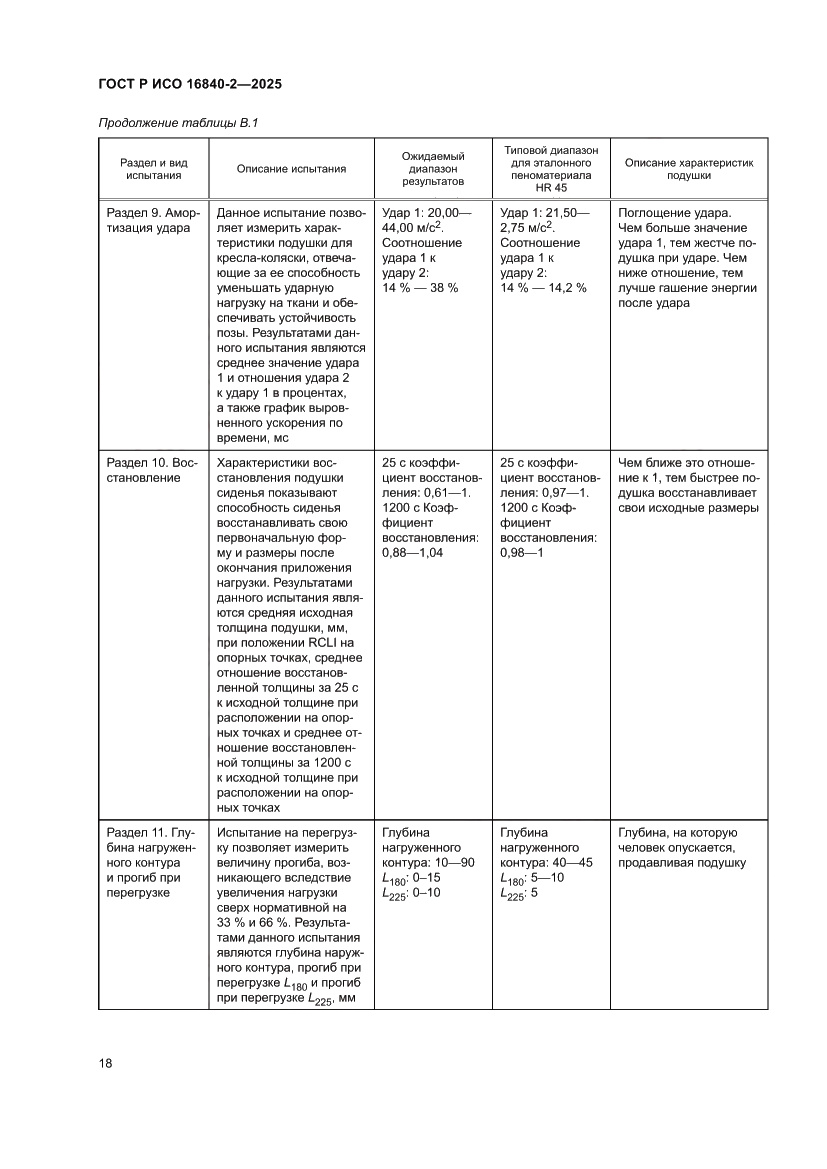 ГОСТ Р ИСО 16840-2—2025

Продолжение таблицы В.1

| Раздел и вид испытания | Описание испытания | Ожидаемый диапазон результатов | Типовой диапазон для эталонного пеноматериала HR 45 | Описание характеристик подушки |
|---|---|---|---|---|
| Раздел 9. Амортизация удара | Данное испытание позволяет измерить характеристики подушки для кресла-коляски, отвечающие за ее способность уменьшать ударную нагрузку на ткани и обеспечивать устойчивость позы. Результатами данного испытания являются среднее значение удара 1 и отношения удара 2 к удару 1 в процентах, а также график выровненного ускорения по времени, мс | Удар 1: 20,00—44,00 м/с$^2$. Соотношение удара 1 к удару 2: 14 % — 38 % | Удар 1: 21,50—2,75 м/с$^2$. Соотношение удара 1 к удару 2: 14 % — 14,2 % | Поглощение удара. Чем больше значение удара 1, тем жестче подушка при ударе. Чем ниже отношение, тем лучше гашение энергии после удара |
| Раздел 10. Восстановление | Характеристики восстановления подушки сиденья показывают способность сиденья восстанавливать свою первоначальную форму и размеры после окончания приложения нагрузки. Результатами данного испытания являются средняя исходная толщина подушки, мм, при положении RCLI на опорных точках, среднее отношение восстановленной толщины за 25 с к исходной толщине при расположении на опорных точках и среднее отношение восстановленной толщины за 1200 с к исходной толщине при расположении на опорных точках | 25 с коэффициент восстановления: 0,61—1. 1200 с Коэффициент восстановления: 0,88—1,04 | 25 с коэффициент восстановления: 0,97—1. 1200 с Коэффициент восстановления: 0,98—1 | Чем ближе это отношение к 1, тем быстрее подушка восстанавливает свои исходные размеры |
| Раздел 11. Глубина нагруженного контура и прогиб при перегрузке | Испытание на перегрузку позволяет измерить величину прогиба, возникающего вследствие увеличения нагрузки сверх нормативной на 33 % и 66 %. Результатами данного испытания являются глубина наружного контура, прогиб при перегрузке $L_{180}$ и прогиб при перегрузке $L_{225}$, мм | Глубина нагруженного контура: 10—90 $L_{180}$: 0–15 $L_{225}$: 0–10 | Глубина нагруженного контура: 40—45 $L_{180}$: 5—10 $L_{225}$: 5 | Глубина, на которую человек опускается, продавливая подушку |

18